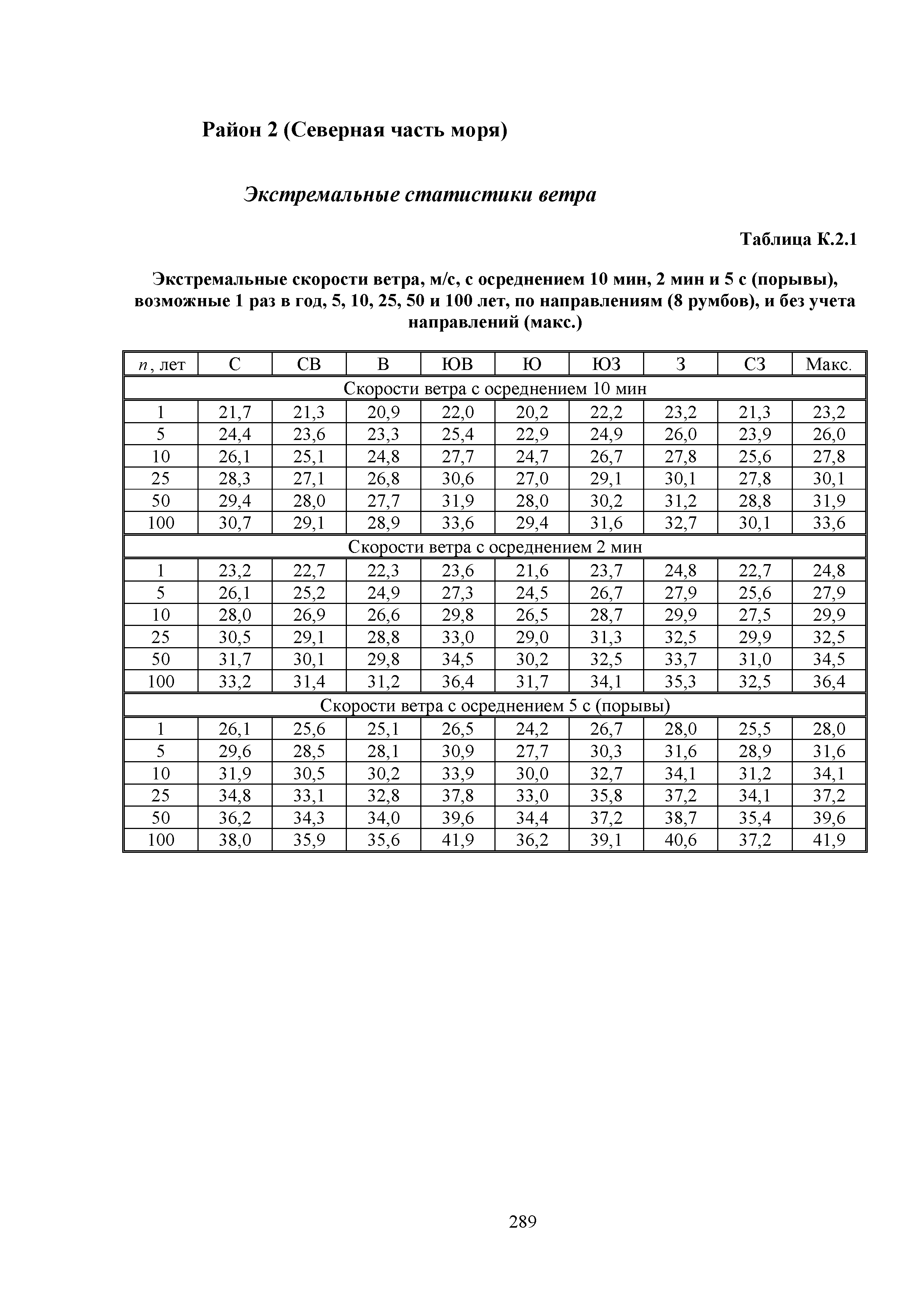 Район 2 (Северная часть моря)

Экстремальные статистики ветра

Таблица К.2.1

Экстремальные скорости ветра, м/с, с осреднением 10 мин, 2 мин и 5 с (порывы), возможные 1 раз в год, 5, 10, 25, 50 и 100 лет, по направлениям (8 румбов), и без учета направлений (макс.)

| $n$, лет | С | СВ | В | ЮВ | Ю | ЮЗ | З | СЗ | Макс. |
|---|---|---|---|---|---|---|---|---|---|
| Скорости ветра с осреднением 10 мин | | | | | | | | | |
| 1 | 21,7 | 21,3 | 20,9 | 22,0 | 20,2 | 22,2 | 23,2 | 21,3 | 23,2 |
| 5 | 24,4 | 23,6 | 23,3 | 25,4 | 22,9 | 24,9 | 26,0 | 23,9 | 26,0 |
| 10 | 26,1 | 25,1 | 24,8 | 27,7 | 24,7 | 26,7 | 27,8 | 25,6 | 27,8 |
| 25 | 28,3 | 27,1 | 26,8 | 30,6 | 27,0 | 29,1 | 30,1 | 27,8 | 30,1 |
| 50 | 29,4 | 28,0 | 27,7 | 31,9 | 28,0 | 30,2 | 31,2 | 28,8 | 31,9 |
| 100 | 30,7 | 29,1 | 28,9 | 33,6 | 29,4 | 31,6 | 32,7 | 30,1 | 33,6 |
| Скорости ветра с осреднением 2 мин | | | | | | | | | |
| 1 | 23,2 | 22,7 | 22,3 | 23,6 | 21,6 | 23,7 | 24,8 | 22,7 | 24,8 |
| 5 | 26,1 | 25,2 | 24,9 | 27,3 | 24,5 | 26,7 | 27,9 | 25,6 | 27,9 |
| 10 | 28,0 | 26,9 | 26,6 | 29,8 | 26,5 | 28,7 | 29,9 | 27,5 | 29,9 |
| 25 | 30,5 | 29,1 | 28,8 | 33,0 | 29,0 | 31,3 | 32,5 | 29,9 | 32,5 |
| 50 | 31,7 | 30,1 | 29,8 | 34,5 | 30,2 | 32,5 | 33,7 | 31,0 | 34,5 |
| 100 | 33,2 | 31,4 | 31,2 | 36,4 | 31,7 | 34,1 | 35,3 | 32,5 | 36,4 |
| Скорости ветра с осреднением 5 с (порывы) | | | | | | | | | |
| 1 | 26,1 | 25,6 | 25,1 | 26,5 | 24,2 | 26,7 | 28,0 | 25,5 | 28,0 |
| 5 | 29,6 | 28,5 | 28,1 | 30,9 | 27,7 | 30,3 | 31,6 | 28,9 | 31,6 |
| 10 | 31,9 | 30,5 | 30,2 | 33,9 | 30,0 | 32,7 | 34,1 | 31,2 | 34,1 |
| 25 | 34,8 | 33,1 | 32,8 | 37,8 | 33,0 | 35,8 | 37,2 | 34,1 | 37,2 |
| 50 | 36,2 | 34,3 | 34,0 | 39,6 | 34,4 | 37,2 | 38,7 | 35,4 | 39,6 |
| 100 | 38,0 | 35,9 | 35,6 | 41,9 | 36,2 | 39,1 | 40,6 | 37,2 | 41,9 |

289